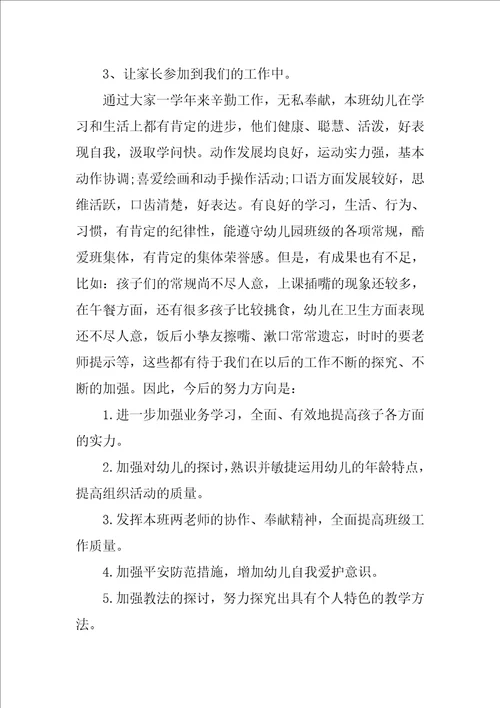 3、让家长参加到我们的工作中。

通过大家一学年来辛勤工作，无私奉献，本班幼儿在学习和生活上都有肯定的进步，他们健康、聪慧、活泼，好表现自我，汲取学问快。动作发展均良好，运动实力强，基本动作协调;喜爱绘画和动手操作活动;口语方面发展较好，思维活跃，口齿清楚，好表达。有良好的学习，生活、行为、习惯，有肯定的纪律性，能遵守幼儿园班级的各项常规，酷爱班集体，有肯定的集体荣誉感。但是，有成果也有不足，比如：孩子们的常规尚不尽人意，上课插嘴的现象还较多，在午餐方面，还有很多孩子比较挑食，幼儿在卫生方面表现还不尽人意，饭后小挚友擦嘴、漱口常常遗忘，时时的要老师提示等，这些都有待于我们在以后的工作不断的探究、不断的加强。因此，今后的努力方向是：

1.进一步加强业务学习，全面、有效地提高孩子各方面的实力。

2.加强对幼儿的探讨，熟识并敏捷运用幼儿的年龄特点，提高组织活动的质量。

3.发挥本班两老师的协作、奉献精神，全面提高班级工作质量。

4.加强平安防范措施，增加幼儿自我爱护意识。

5.加强教法的探讨，努力探究出具有个人特色的教学方法。